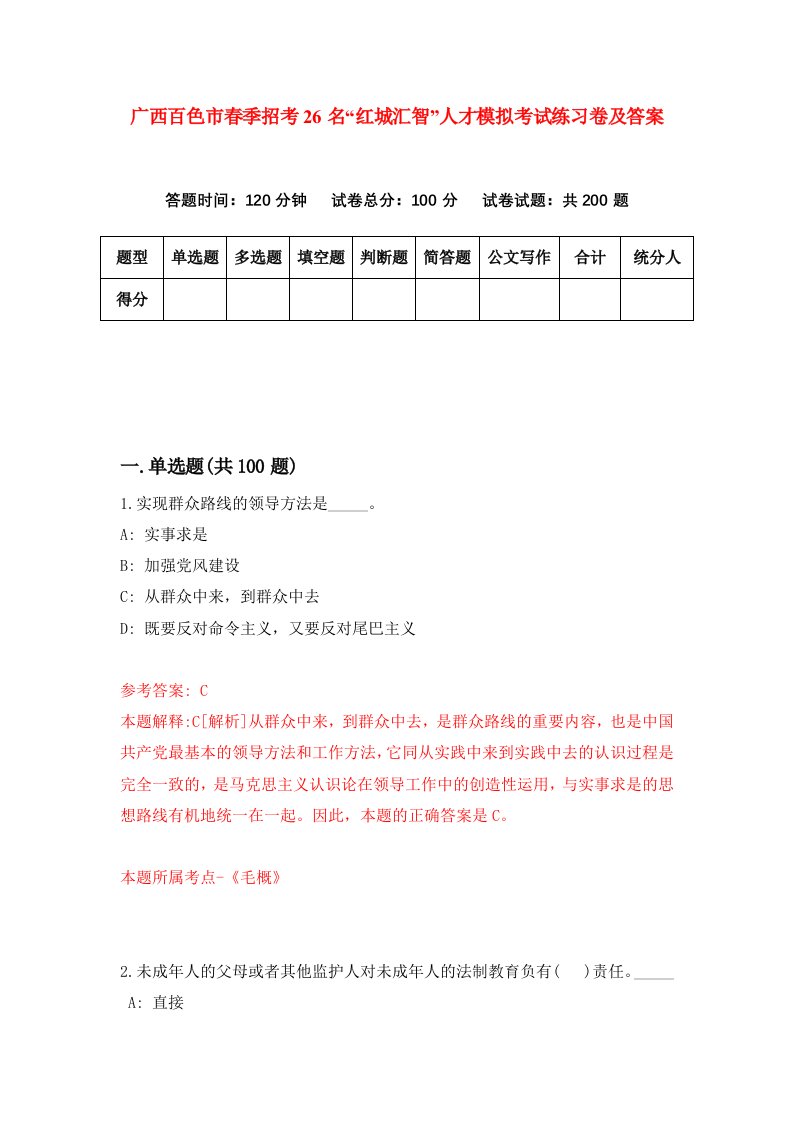 广西百色市春季招考26名“红城汇智”人才模拟考试练习卷及答案

答题时间：120分钟　试卷总分：100分　试卷试题：共200题

| 题型 | 单选题 | 多选题 | 填空题 | 判断题 | 简答题 | 公文写作 | 合计 | 统分人 |
|---|---|---|---|---|---|---|---|---|
| 得分 | | | | | | | | |

一.单选题(共100题)

1.实现群众路线的领导方法是_____。

A: 实事求是

B: 加强党风建设

C: 从群众中来，到群众中去

D: 既要反对命令主义，又要反对尾巴主义

参考答案: C

本题解释:C[解析]从群众中来，到群众中去，是群众路线的重要内容，也是中国共产党最基本的领导方法和工作方法,它同从实践中来到实践中去的认识过程是完全一致的，是马克思主义认识论在领导工作中的创造性运用，与实事求是的思想路线有机地统一在一起。因此，本题的正确答案是C。

本题所属考点-《毛概》

2.未成年人的父母或者其他监护人对未成年人的法制教育负有(　)责任。_____

A: 直接